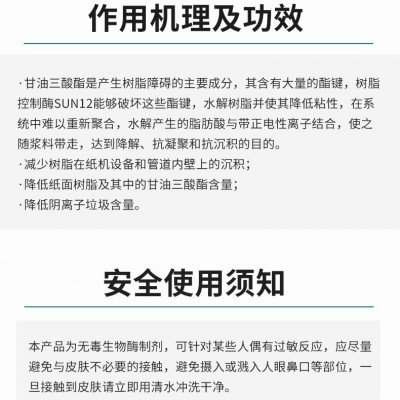 作用机理及功效

·甘油三酸酯是产生树脂障碍的主要成分，其含有大量的酯键，树脂控制酶SUN12能够破坏这些酯键，水解树脂并使其降低粘性，在系统中难以重新聚合，水解产生的脂肪酸与带正电性离子结合，使之随浆料带走，达到降解、抗凝聚和抗沉积的目的。
·减少树脂在纸机设备和管道内壁上的沉积；
·降低纸面树脂及其中的甘油三酸酯含量；
·降低阴离子垃圾含量。

安全使用须知

本产品为无毒生物酶制剂，可针对某些人偶有过敏反应，应尽量避免与皮肤不必要的接触，避免摄入或溅入人眼鼻口等部位，一旦接触到皮肤请立即用清水冲洗干净。